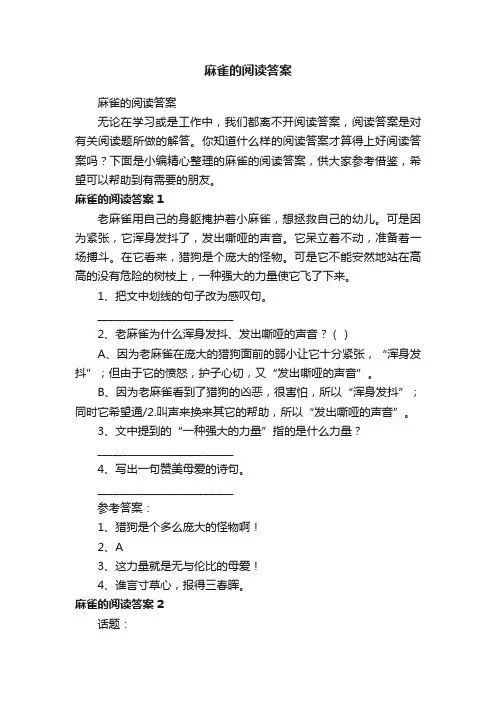 麻雀的阅读答案

麻雀的阅读答案

无论在学习或是工作中，我们都离不开阅读答案，阅读答案是对有关阅读题所做的解答。你知道什么样的阅读答案才算得上好阅读答案吗？下面是小编精心整理的麻雀的阅读答案，供大家参考借鉴，希望可以帮助到有需要的朋友。

麻雀的阅读答案 1

老麻雀用自己的身躯掩护着小麻雀，想拯救自己的幼儿。可是因为紧张，它浑身发抖了，发出嘶哑的声音。它呆立着不动，准备着一场搏斗。在它看来，猎狗是个庞大的怪物。可是它不能安然地站在高高的没有危险的树枝上，一种强大的力量使它飞了下来。

1、把文中划线的句子改为感叹句。

________________________

2、老麻雀为什么浑身发抖、发出嘶哑的声音？（ ）

A、因为老麻雀在庞大的猎狗面前的弱小让它十分紧张，“浑身发抖”；但由于它的愤怒，护子心切，又“发出嘶哑的声音”。

B、因为老麻雀看到了猎狗的凶恶，很害怕，所以“浑身发抖”；同时它希望通/2.叫声来换来其它的帮助，所以“发出嘶哑的声音”。

3、文中提到的“一种强大的力量”指的是什么力量？

________________________

4、写出一句赞美母爱的诗句。

________________________

参考答案：

1、猎狗是个多么庞大的怪物啊！

2、A

3、这力量就是无与伦比的母爱！

4、谁言寸草心，报得三春晖。

麻雀的阅读答案 2

话题：